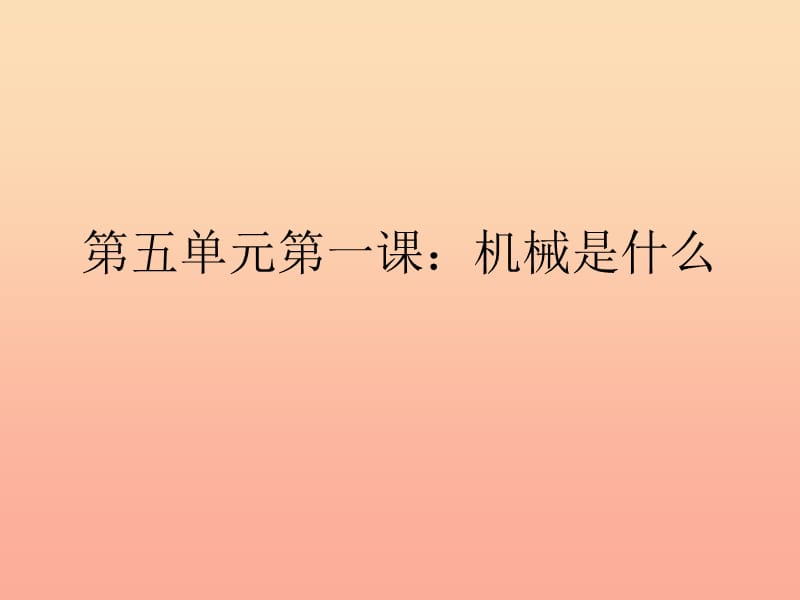 第五单元第一课：机械是什么